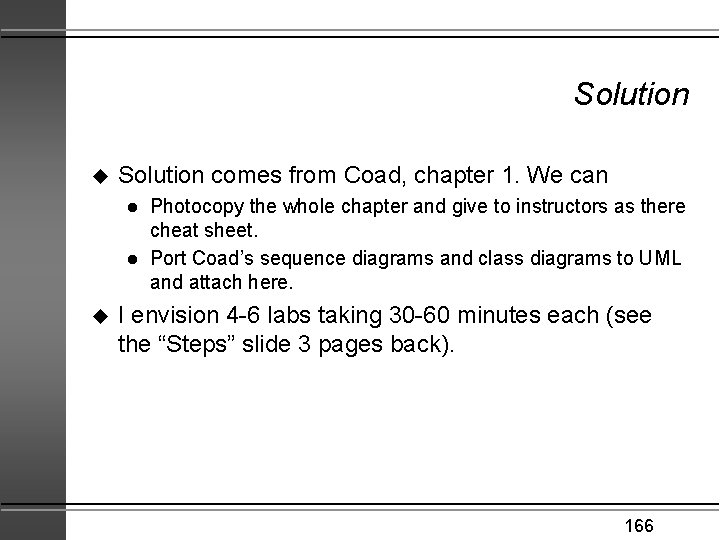 Solution

◆ Solution comes from Coad, chapter 1. We can

● Photocopy the whole chapter and give to instructors as there cheat sheet.

● Port Coad's sequence diagrams and class diagrams to UML and attach here.

◆ I envision 4-6 labs taking 30-60 minutes each (see the "Steps" slide 3 pages back).

166